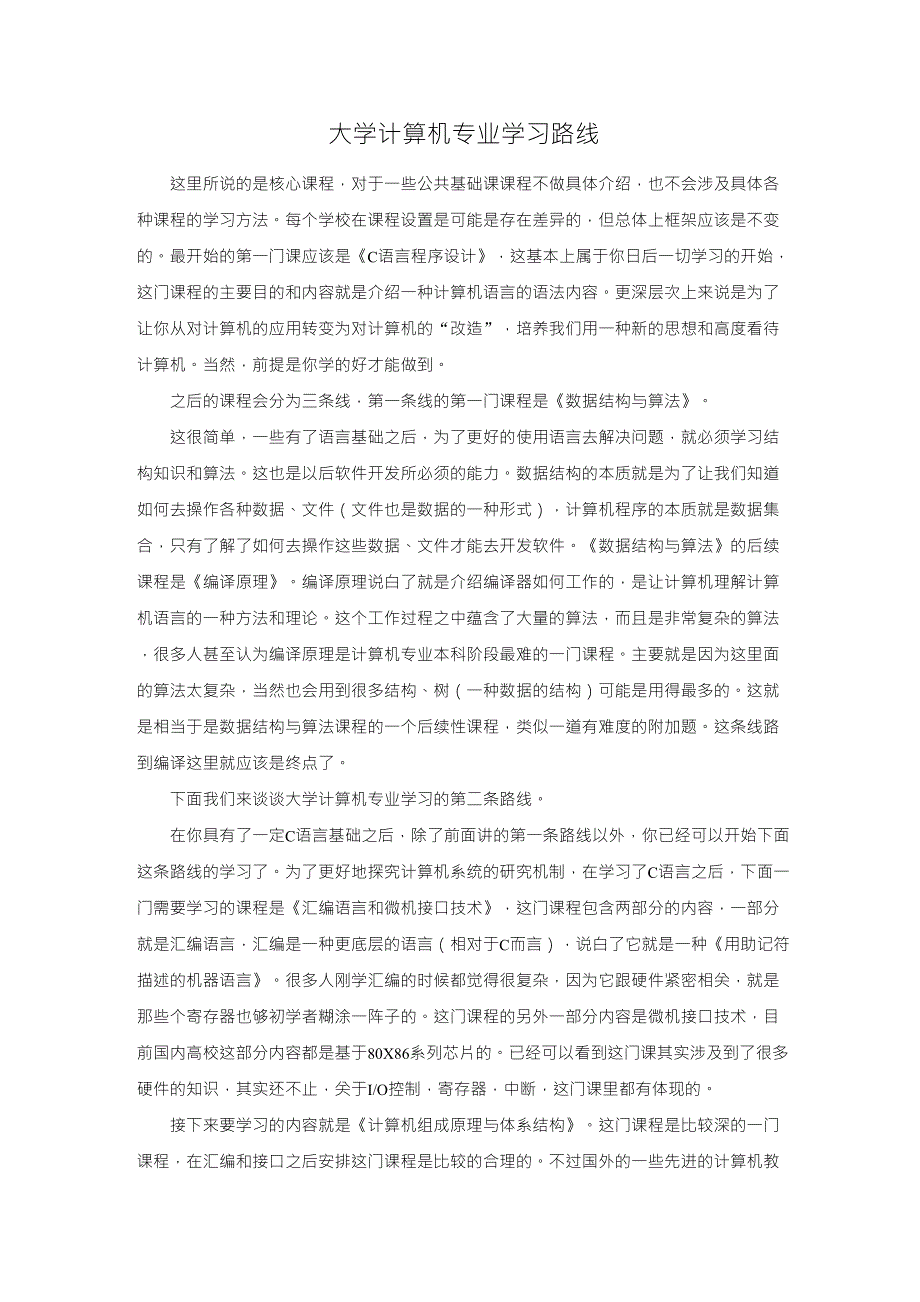 大学计算机专业学习路线

这里所说的是核心课程，对于一些公共基础课课程不做具体介绍，也不会涉及具体各种课程的学习方法。每个学校在课程设置是可能是存在差异的，但总体上框架应该是不变的。最开始的第一门课应该是《C语言程序设计》，这基本上属于你日后一切学习的开始，这门课程的主要目的和内容就是介绍一种计算机语言的语法内容。更深层次上来说是为了让你从对计算机的应用转变为对计算机的“改造”，培养我们用一种新的思想和高度看待计算机。当然，前提是你学的好才能做到。

之后的课程会分为三条线，第一条线的第一门课程是《数据结构与算法》。

这很简单，一些有了语言基础之后，为了更好的使用语言去解决问题，就必须学习结构知识和算法。这也是以后软件开发所必须的能力。数据结构的本质就是为了让我们知道如何去操作各种数据、文件（文件也是数据的一种形式），计算机程序的本质就是数据集合，只有了解了如何去操作这些数据、文件才能去开发软件。《数据结构与算法》的后续课程是《编译原理》。编译原理说白了就是介绍编译器如何工作的，是让计算机理解计算机语言的一种方法和理论。这个工作过程之中蕴含了大量的算法，而且是非常复杂的算法，很多人甚至认为编译原理是计算机专业本科阶段最难的一门课程。主要就是因为这里面的算法太复杂，当然也会用到很多结构、树（一种数据的结构）可能是用得最多的。这就是相当于是数据结构与算法课程的一个后续性课程，类似一道有难度的附加题。这条线路到编译这里就应该是终点了。

下面我们来谈谈大学计算机专业学习的第二条路线。

在你具有了一定C语言基础之后，除了前面讲的第一条路线以外，你已经可以开始下面这条路线的学习了。为了更好地探究计算机系统的研究机制，在学习了C语言之后，下面一门需要学习的课程是《汇编语言和微机接口技术》，这门课程包含两部分的内容，一部分就是汇编语言，汇编是一种更底层的语言（相对于C而言），说白了它就是一种《用助记符描述的机器语言》。很多人刚学汇编的时候都觉得很复杂，因为它跟硬件紧密相关，就是那些个寄存器也够初学者糊涂一阵子的。这门课程的另外一部分内容是微机接口技术，目前国内高校这部分内容都是基于80X86系列芯片的。已经可以看到这门课其实涉及到了很多硬件的知识，其实还不止，关于I/O控制，寄存器，中断，这门课里都有体现的。

接下来要学习的内容就是《计算机组成原理与体系结构》。这门课程是比较深的一门课程，在汇编和接口之后安排这门课程是比较的合理的。不过国外的一些先进的计算机教